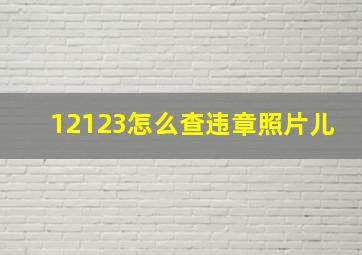 12123怎么查违章照片儿